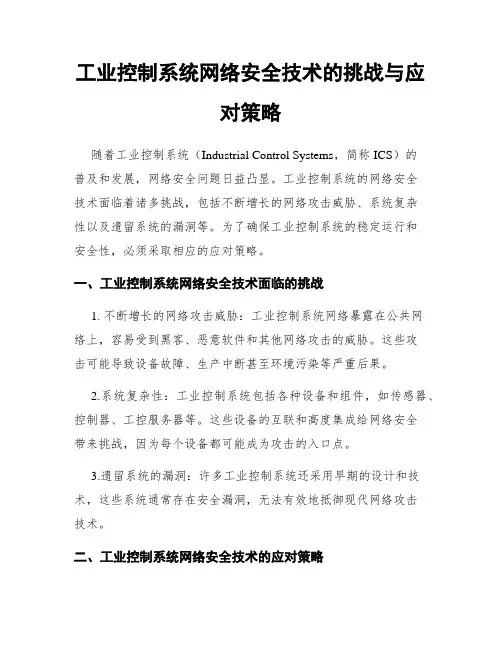 工业控制系统网络安全技术的挑战与应对策略

随着工业控制系统（Industrial Control Systems，简称 ICS）的普及和发展，网络安全问题日益凸显。工业控制系统的网络安全技术面临着诸多挑战，包括不断增长的网络攻击威胁、系统复杂性以及遗留系统的漏洞等。为了确保工业控制系统的稳定运行和安全性，必须采取相应的应对策略。

一、工业控制系统网络安全技术面临的挑战

1. 不断增长的网络攻击威胁：工业控制系统网络暴露在公共网络上，容易受到黑客、恶意软件和其他网络攻击的威胁。这些攻击可能导致设备故障、生产中断甚至环境污染等严重后果。

2.系统复杂性：工业控制系统包括各种设备和组件，如传感器、控制器、工控服务器等。这些设备的互联和高度集成给网络安全带来挑战，因为每个设备都可能成为攻击的入口点。

3.遗留系统的漏洞：许多工业控制系统还采用早期的设计和技术，这些系统通常存在安全漏洞，无法有效地抵御现代网络攻击技术。

二、工业控制系统网络安全技术的应对策略